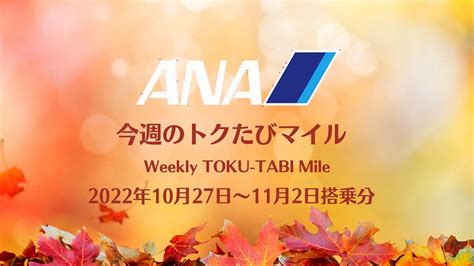 ANA

今週のトクたびマイル

Weekly TOKU-TABI Mile

2022年10月27日～11月2日搭乗分